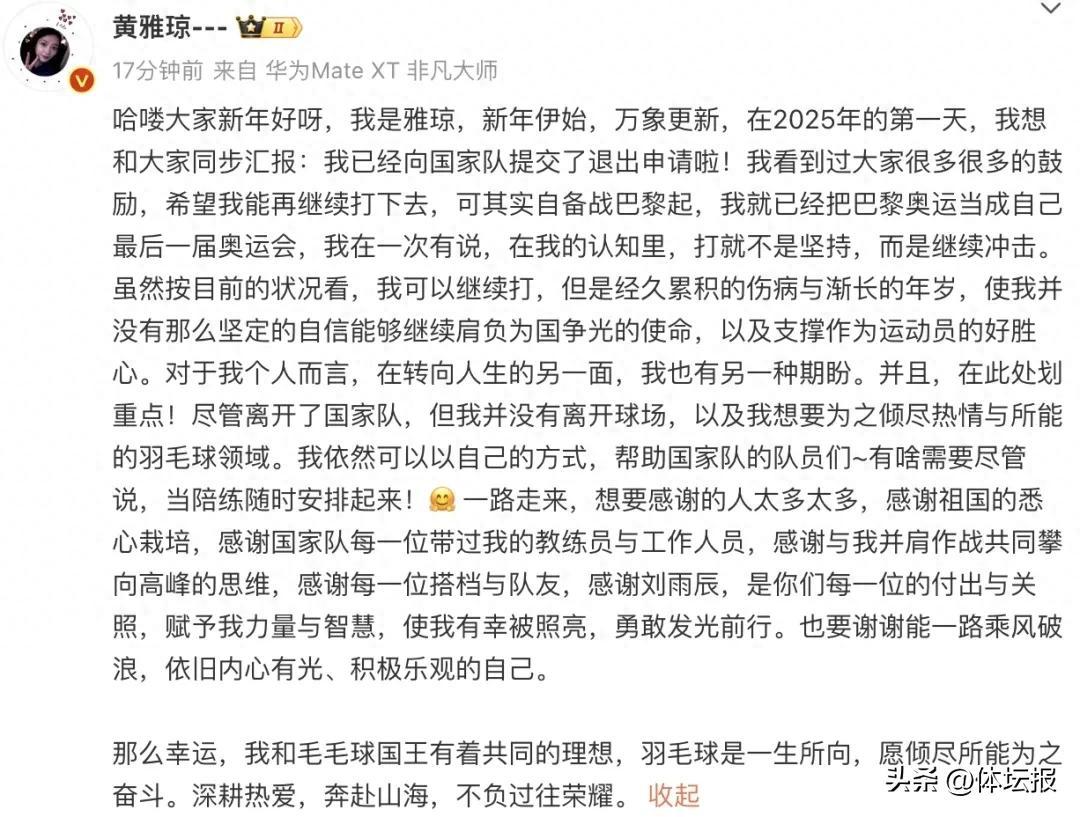 黄雅琼--- II

17分钟前 来自 华为Mate XT 非凡大师

哈喽大家新年好呀，我是雅琼，新年伊始，万象更新，在2025年的第一天，我想和大家同步汇报：我已经向国家队提交了退出申请啦！我看到过大家很多很多的鼓励，希望我能再继续打下去，可其实自备战巴黎起，我就已经把巴黎奥运当成自己最后一届奥运会，我在一次有说，在我的认知里，打就不是坚持，而是继续冲击。虽然按目前的状况看，我可以继续打，但是经久累积的伤病与渐长的年岁，使我并没有那么坚定的自信能够继续肩负为国争光的使命，以及支撑作为运动员的好胜心。对于我个人而言，在转向人生的另一面，我也有另一种期盼。并且，在此处划重点！尽管离开了国家队，但我并没有离开球场，以及我想要为之倾尽热情与所能的羽毛球领域。我依然可以以自己的方式，帮助国家队的队员们~有啥需要尽管说，当陪练随时安排起来！🤗 一路走来，想要感谢的人太多太多，感谢祖国的悉心栽培，感谢国家队每一位带过我的教练员与工作人员，感谢与我并肩作战共同攀向高峰的思维，感谢每一位搭档与队友，感谢刘雨辰，是你们每一位的付出与关照，赋予我力量与智慧，使我有幸被照亮，勇敢发光前行。也要谢谢能一路乘风破浪，依旧内心有光、积极乐观的自己。

那么幸运，我和毛毛球国王有着共同的理想，羽毛球是一生所向，愿倾尽所能为之奋斗。深耕热爱，奔赴山海，不负过往荣耀。 收起

头条 @体坛报